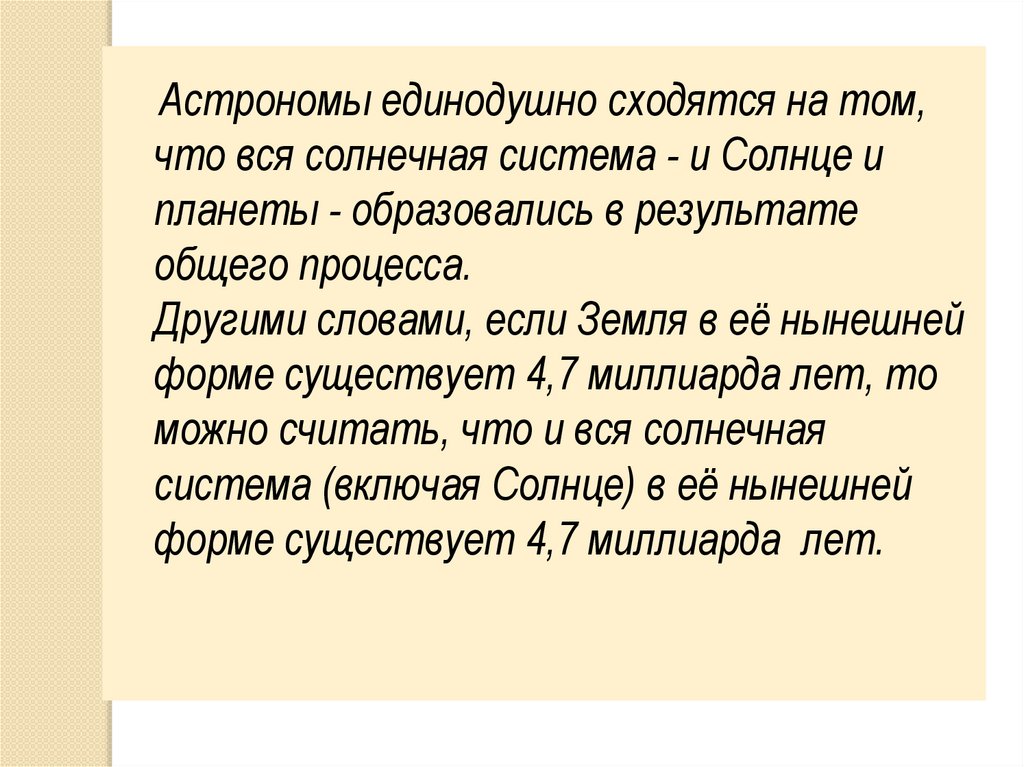 Астрономы единодушно сходятся на том, что вся солнечная система - и Солнце и планеты - образовались в результате общего процесса.
Другими словами, если Земля в её нынешней форме существует 4,7 миллиарда лет, то можно считать, что и вся солнечная система (включая Солнце) в её нынешней форме существует 4,7 миллиарда лет.